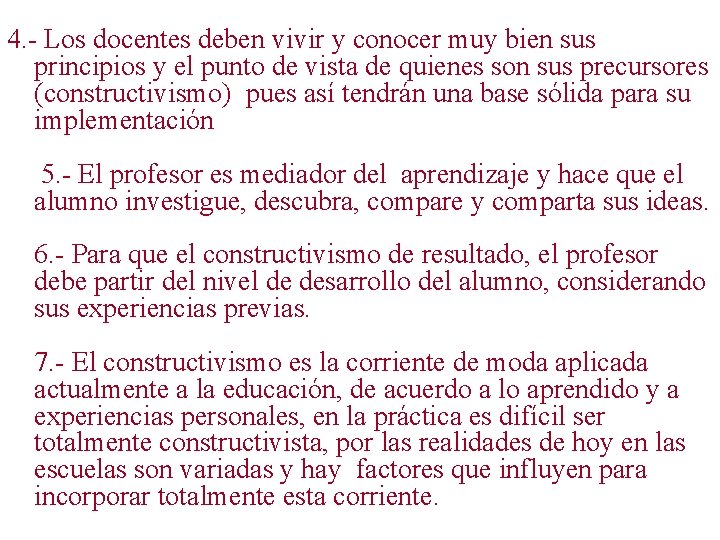 4.- Los docentes deben vivir y conocer muy bien sus principios y el punto de vista de quienes son sus precursores (constructivismo) pues así tendrán una base sólida para su implementación

5.- El profesor es mediador del aprendizaje y hace que el alumno investigue, descubra, compare y comparta sus ideas.

6.- Para que el constructivismo de resultado, el profesor debe partir del nivel de desarrollo del alumno, considerando sus experiencias previas.

7.- El constructivismo es la corriente de moda aplicada actualmente a la educación, de acuerdo a lo aprendido y a experiencias personales, en la práctica es difícil ser totalmente constructivista, por las realidades de hoy en las escuelas son variadas y hay factores que influyen para incorporar totalmente esta corriente.